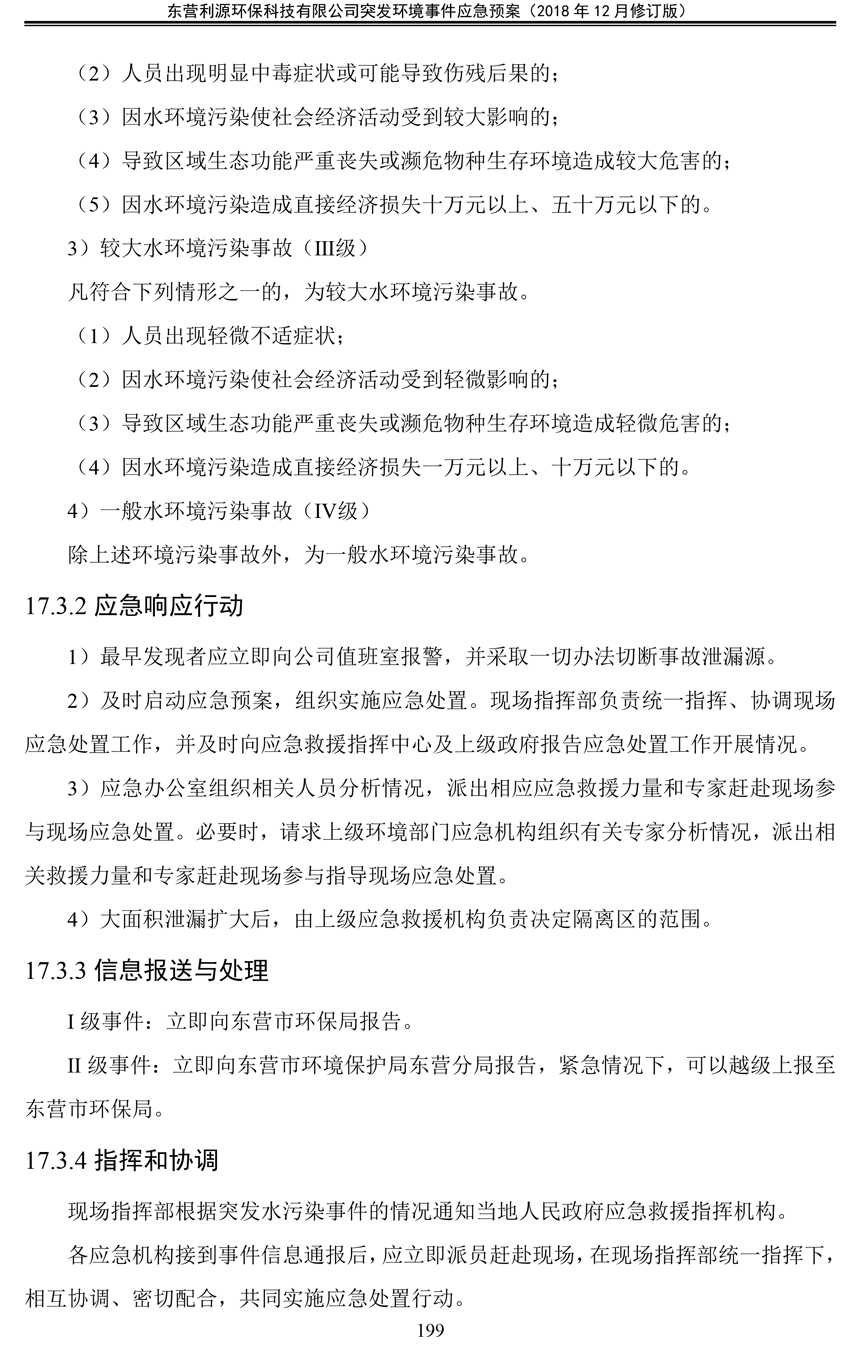 东营利源环保科技有限公司突发环境事件应急预案（2018 年 12 月修订版）

（2）人员出现明显中毒症状或可能导致伤残后果的；

（3）因水环境污染使社会经济活动受到较大影响的；

（4）导致区域生态功能严重丧失或濒危物种生存环境造成较大危害的；

（5）因水环境污染造成直接经济损失十万元以上、五十万元以下的。

3）较大水环境污染事故（III级）

凡符合下列情形之一的，为较大水环境污染事故。

（1）人员出现轻微不适症状；

（2）因水环境污染使社会经济活动受到轻微影响的；

（3）导致区域生态功能严重丧失或濒危物种生存环境造成轻微危害的；

（4）因水环境污染造成直接经济损失一万元以上、十万元以下的。

4）一般水环境污染事故（IV级）

除上述环境污染事故外，为一般水环境污染事故。

17.3.2 应急响应行动

1）最早发现者应立即向公司值班室报警，并采取一切办法切断事故泄漏源。

2）及时启动应急预案，组织实施应急处置。现场指挥部负责统一指挥、协调现场应急处置工作，并及时向应急救援指挥中心及上级政府报告应急处置工作开展情况。

3）应急办公室组织相关人员分析情况，派出相应应急救援力量和专家赶赴现场参与现场应急处置。必要时，请求上级环境部门应急机构组织有关专家分析情况，派出相关救援力量和专家赶赴现场参与指导现场应急处置。

4）大面积泄漏扩大后，由上级应急救援机构负责决定隔离区的范围。

17.3.3 信息报送与处理

I 级事件：立即向东营市环保局报告。

II 级事件：立即向东营市环境保护局东营分局报告，紧急情况下，可以越级上报至东营市环保局。

17.3.4 指挥和协调

现场指挥部根据突发水污染事件的情况通知当地人民政府应急救援指挥机构。

各应急机构接到事件信息通报后，应立即派员赶赴现场，在现场指挥部统一指挥下，相互协调、密切配合，共同实施应急处置行动。

199